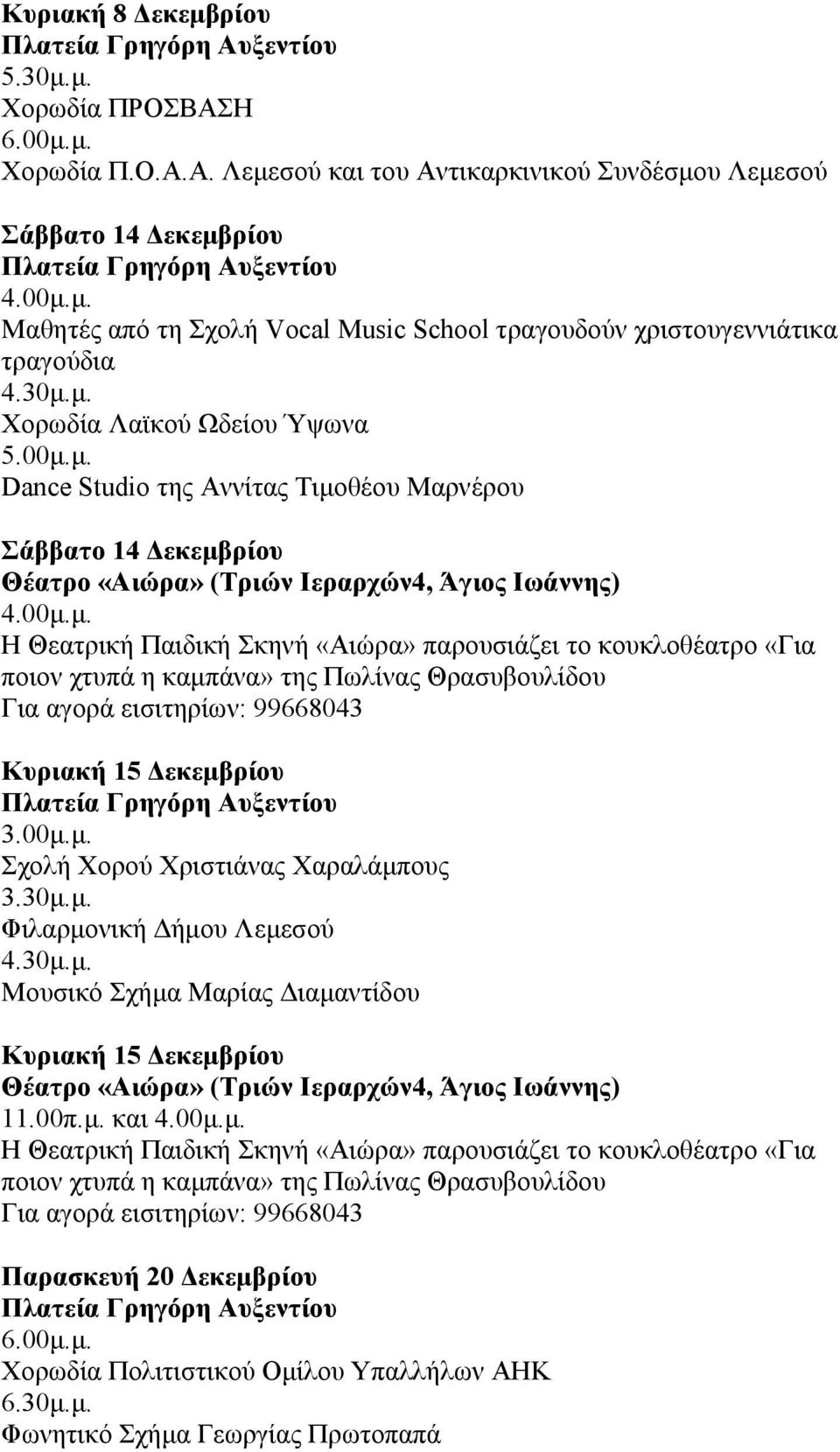 Κυριακή 8 Δεκεμβρίου
Πλατεία Γρηγόρη Αυξεντίου
5.30μ.μ.
Χορωδία ΠΡΟΣΒΑΣΗ
6.00μ.μ.
Χορωδία Π.Ο.Α.Α. Λεμεσού και του Αντικαρκινικού Συνδέσμου Λεμεσού

Σάββατο 14 Δεκεμβρίου
Πλατεία Γρηγόρη Αυξεντίου
4.00μ.μ.
Μαθητές από τη Σχολή Vocal Music School τραγουδούν χριστουγεννιάτικα τραγούδια
4.30μ.μ.
Χορωδία Λαϊκού Ωδείου Ύψωνα
5.00μ.μ.
Dance Studio της Αννίτας Τιμοθέου Μαρνέρου

Σάββατο 14 Δεκεμβρίου
Θέατρο «Αιώρα» (Τριών Ιεραρχών4, Άγιος Ιωάννης)
4.00μ.μ.
Η Θεατρική Παιδική Σκηνή «Αιώρα» παρουσιάζει το κουκλοθέατρο «Για ποιον χτυπά η καμπάνα» της Πωλίνας Θρασυβουλίδου
Για αγορά εισιτηρίων: 99668043

Κυριακή 15 Δεκεμβρίου
Πλατεία Γρηγόρη Αυξεντίου
3.00μ.μ.
Σχολή Χορού Χριστιάνας Χαραλάμπους
3.30μ.μ.
Φιλαρμονική Δήμου Λεμεσού
4.30μ.μ.
Μουσικό Σχήμα Μαρίας Διαμαντίδου

Κυριακή 15 Δεκεμβρίου
Θέατρο «Αιώρα» (Τριών Ιεραρχών4, Άγιος Ιωάννης)
11.00π.μ. και 4.00μ.μ.
Η Θεατρική Παιδική Σκηνή «Αιώρα» παρουσιάζει το κουκλοθέατρο «Για ποιον χτυπά η καμπάνα» της Πωλίνας Θρασυβουλίδου
Για αγορά εισιτηρίων: 99668043

Παρασκευή 20 Δεκεμβρίου
Πλατεία Γρηγόρη Αυξεντίου
6.00μ.μ.
Χορωδία Πολιτιστικού Ομίλου Υπαλλήλων ΑΗΚ
6.30μ.μ.
Φωνητικό Σχήμα Γεωργίας Πρωτοπαπά